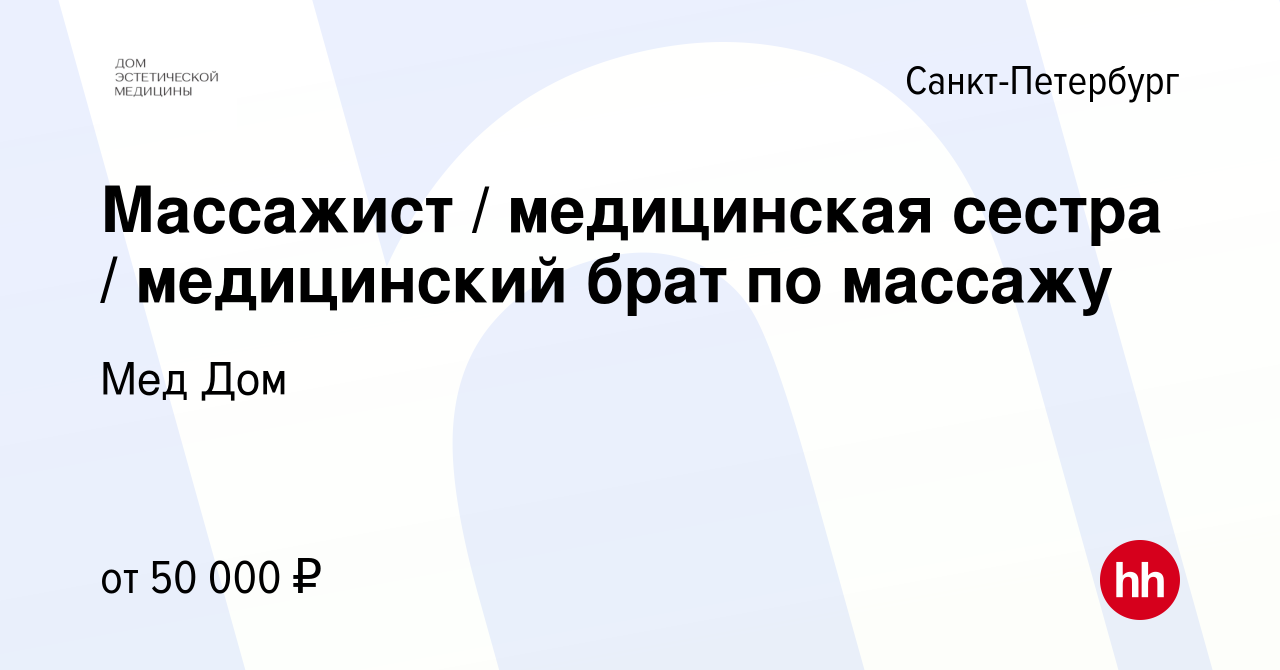 ДОМ
ЭСТЕТИЧЕСКОЙ
МЕДИЦИНЫ

Санкт-Петербург

Массажист / медицинская сестра / медицинский брат по массажу

Мед Дом

от 50 000 ₽

hh